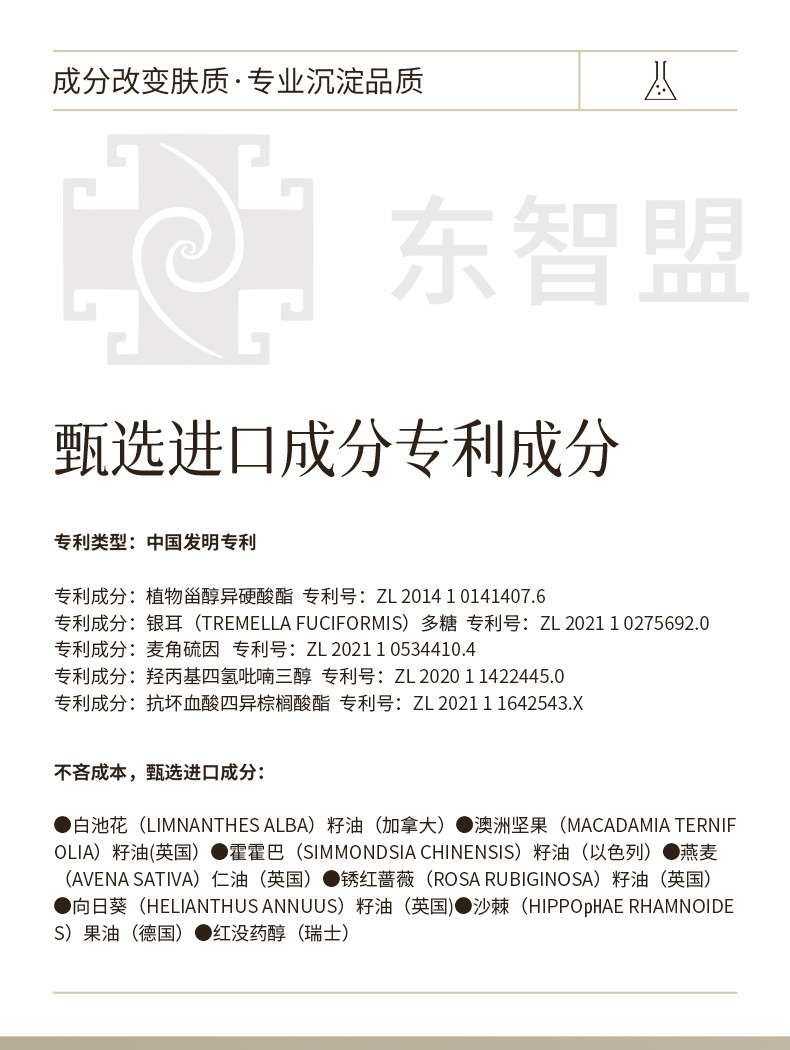 成分改变肤质·专业沉淀品质

东智盟

甄选进口成分专利成分

专利类型：中国发明专利

专利成分：植物甾醇异硬酸酯 专利号：ZL 2014 1 0141407.6
专利成分：银耳（TREMELLA FUCIFORMIS）多糖 专利号：ZL 2021 1 0275692.0
专利成分：麦角硫因 专利号：ZL 2021 1 0534410.4
专利成分：羟丙基四氢吡喃三醇 专利号：ZL 2020 1 1422445.0
专利成分：抗坏血酸四异棕榈酸酯 专利号：ZL 2021 1 1642543.X

不吝成本，甄选进口成分：

●白池花（LIMNANTHES ALBA）籽油（加拿大）●澳洲坚果（MACADAMIA TERNIFOLIA）籽油(英国）●霍霍巴（SIMMONDSIA CHINENSIS）籽油（以色列）●燕麦（AVENA SATIVA）仁油（英国）●锈红蔷薇（ROSA RUBIGINOSA）籽油（英国）●向日葵（HELIANTHUS ANNUUS）籽油（英国)●沙棘（HIPPOpHAE RHAMNOIDES）果油（德国）●红没药醇（瑞士）